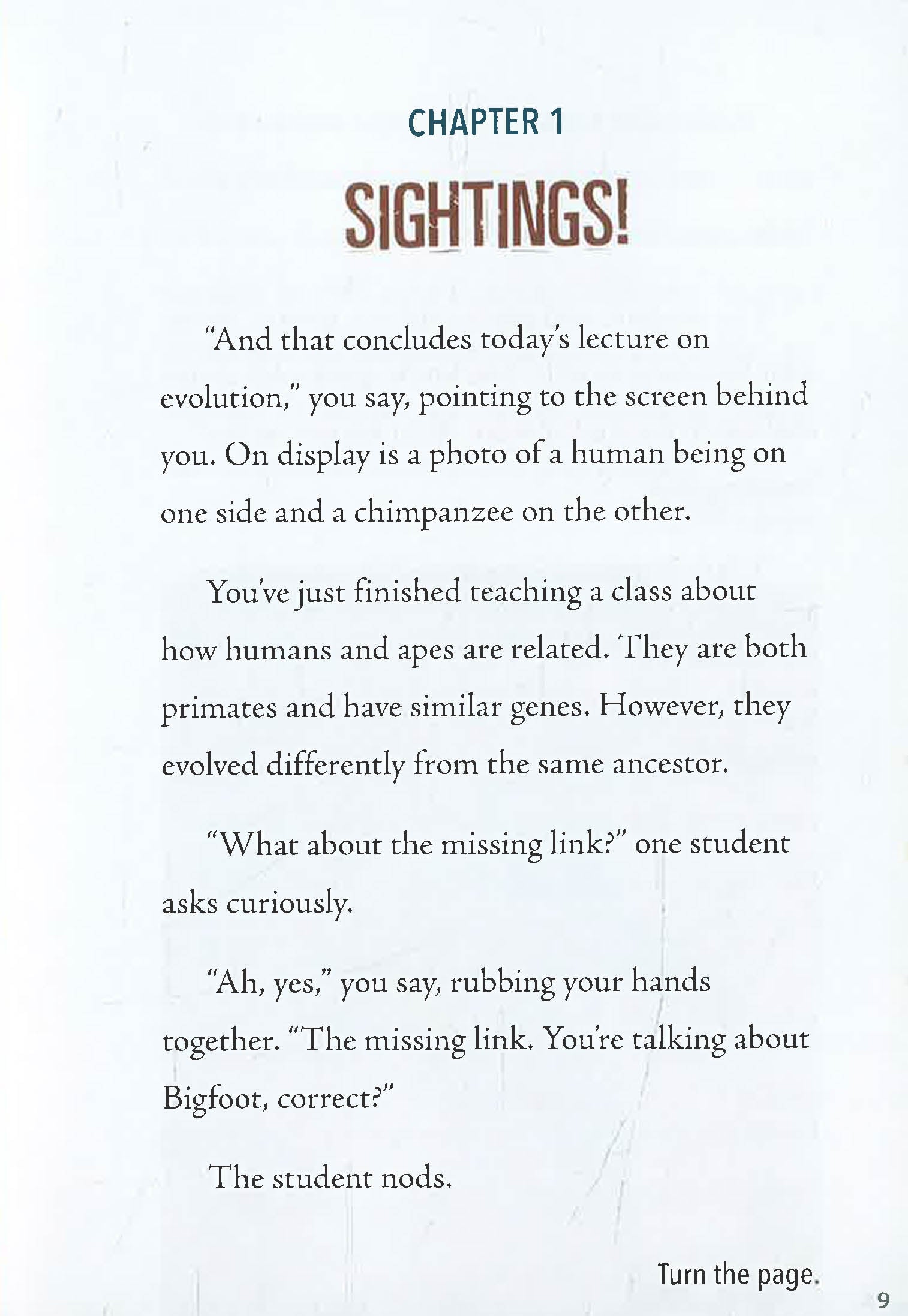 CHAPTER 1

SIGHTINGS!

"And that concludes today's lecture on evolution," you say, pointing to the screen behind you. On display is a photo of a human being on one side and a chimpanzee on the other.

You've just finished teaching a class about how humans and apes are related. They are both primates and have similar genes. However, they evolved differently from the same ancestor.

"What about the missing link?" one student asks curiously.

"Ah, yes," you say, rubbing your hands together. "The missing link. You're talking about Bigfoot, correct?"

The student nods.

Turn the page.

9